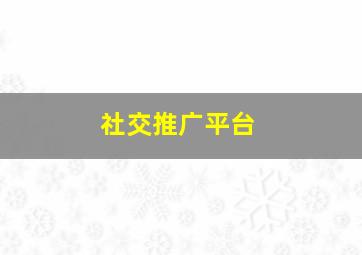 社交推广平台